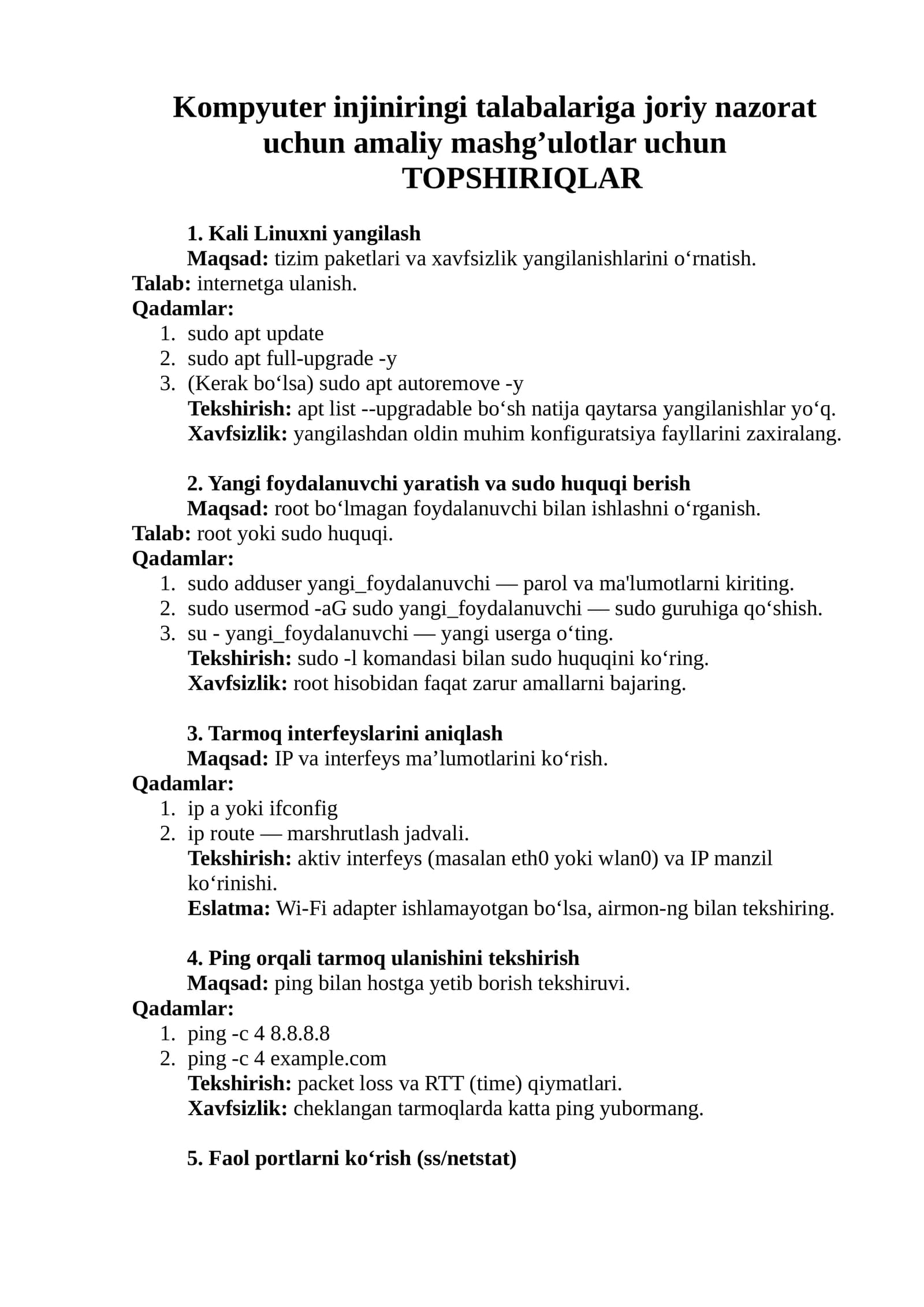 Kompyuter injiniringi talabalariga joriy nazorat uchun amaliy mashg'ulotlar uchun TOPSHIRIQLAR

1. Kali Linuxni yangilash

Maqsad: tizim paketlari va xavfsizlik yangilanishlarini o'rnatish.

Talab: internetga ulanish.

Qadamlar:
1. sudo apt update
2. sudo apt full-upgrade -y
3. (Kerak bo'lsa) sudo apt autoremove -y

Tekshirish: apt list --upgradable bo'sh natija qaytarsa yangilanishlar yo'q.

Xavfsizlik: yangilashdan oldin muhim konfiguratsiya fayllarini zaxiralang.

2. Yangi foydalanuvchi yaratish va sudo huquqi berish

Maqsad: root bo'lmagan foydalanuvchi bilan ishlashni o'rganish.

Talab: root yoki sudo huquqi.

Qadamlar:
1. sudo adduser yangi_foydalanuvchi — parol va ma'lumotlarni kiriting.
2. sudo usermod -aG sudo yangi_foydalanuvchi — sudo guruhiga qo'shish.
3. su - yangi_foydalanuvchi — yangi userga o'ting.

Tekshirish: sudo -l komandasi bilan sudo huquqini ko'ring.

Xavfsizlik: root hisobidan faqat zarur amallarni bajaring.

3. Tarmoq interfeyslarini aniqlash

Maqsad: IP va interfeys ma'lumotlarini ko'rish.

Qadamlar:
1. ip a yoki ifconfig
2. ip route — marshrutlash jadvali.

Tekshirish: aktiv interfeys (masalan eth0 yoki wlan0) va IP manzil ko'rinishi.

Eslatma: Wi-Fi adapter ishlamayotgan bo'lsa, airmon-ng bilan tekshiring.

4. Ping orqali tarmoq ulanishini tekshirish

Maqsad: ping bilan hostga yetib borish tekshiruvi.

Qadamlar:
1. ping -c 4 8.8.8.8
2. ping -c 4 example.com

Tekshirish: packet loss va RTT (time) qiymatlari.

Xavfsizlik: cheklangan tarmoqlarda katta ping yubormang.

5. Faol portlarni ko'rish (ss/netstat)